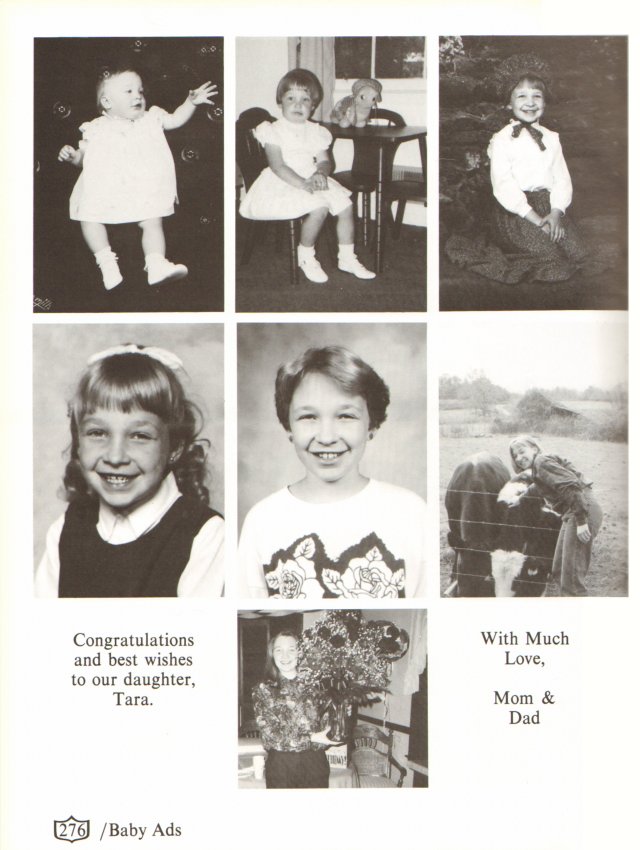 Congratulations and best wishes to our daughter, Tara.

With Much Love,

Mom & Dad

276 /Baby Ads